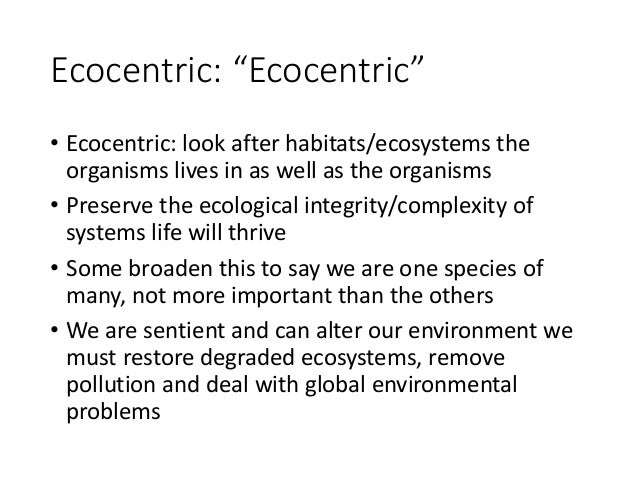 Ecocentric: “Ecocentric”

• Ecocentric: look after habitats/ecosystems the organisms lives in as well as the organisms
• Preserve the ecological integrity/complexity of systems life will thrive
• Some broaden this to say we are one species of many, not more important than the others
• We are sentient and can alter our environment we must restore degraded ecosystems, remove pollution and deal with global environmental problems